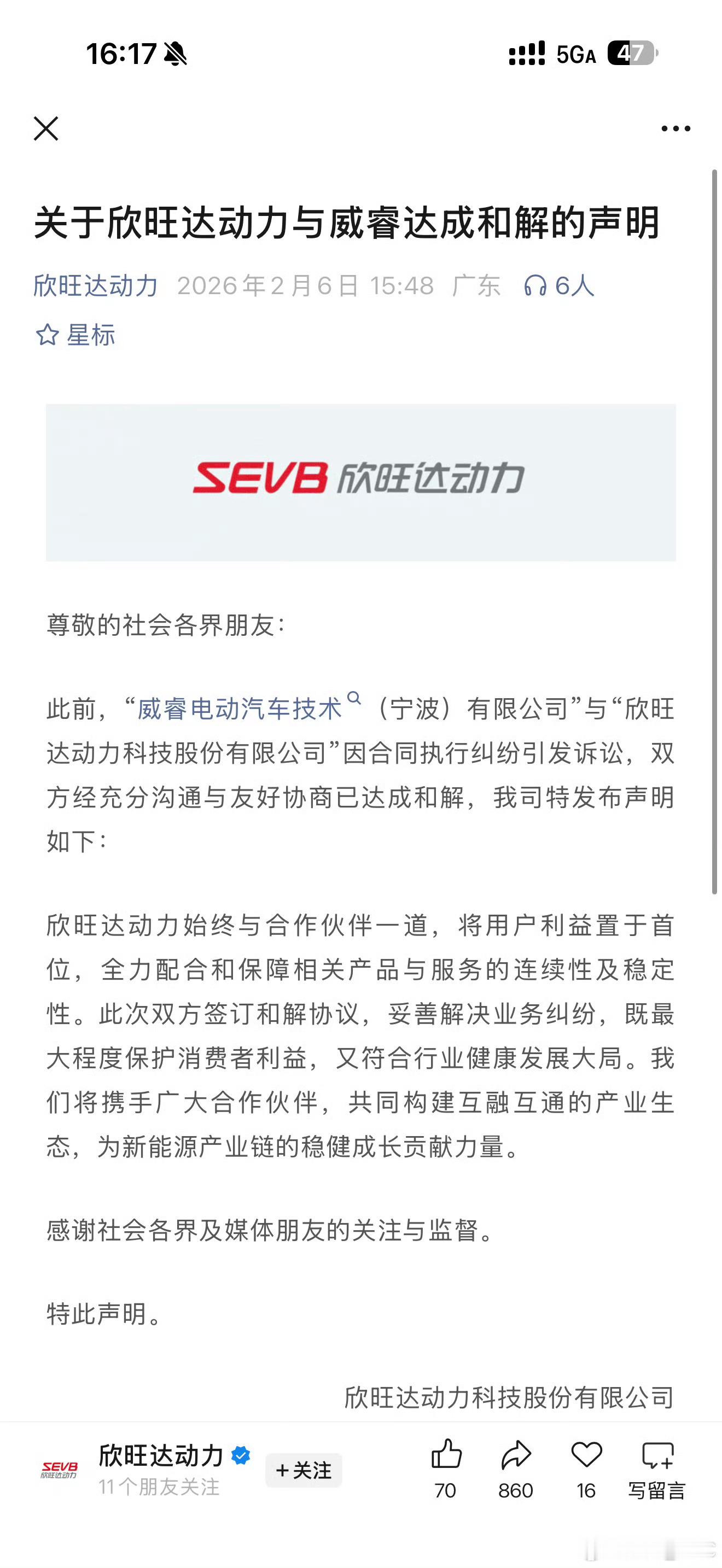 16:17 5GA 47

关于欣旺达动力与威睿达成和解的声明

欣旺达动力 2026年2月6日 15:48 广东 6人

星标

SEVB 欣旺达动力

尊敬的社会各界朋友：

此前，“威睿电动汽车技术（宁波）有限公司”与“欣旺达动力科技股份有限公司”因合同执行纠纷引发诉讼，双方经充分沟通与友好协商已达成和解，我司特发布声明如下：

欣旺达动力始终与合作伙伴一道，将用户利益置于首位，全力配合和保障相关产品与服务的连续性及稳定性。此次双方签订和解协议，妥善解决业务纠纷，既最大程度保护消费者利益，又符合行业健康发展大局。我们将携手广大合作伙伴，共同构建互融互通的产业生态，为新能源产业链的稳健成长贡献力量。

感谢社会各界及媒体朋友的关注与监督。

特此声明。

欣旺达动力科技股份有限公司

SEVB 欣旺达动力
欣旺达动力
11个朋友关注
+关注
70 860 16 写留言